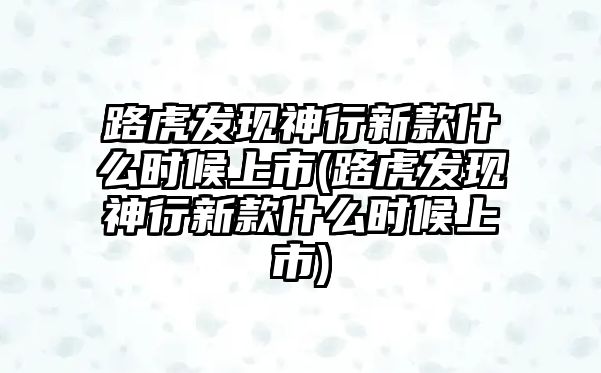 路虎发现神行新款什么时候上市(路虎发现神行新款什么时候上市)